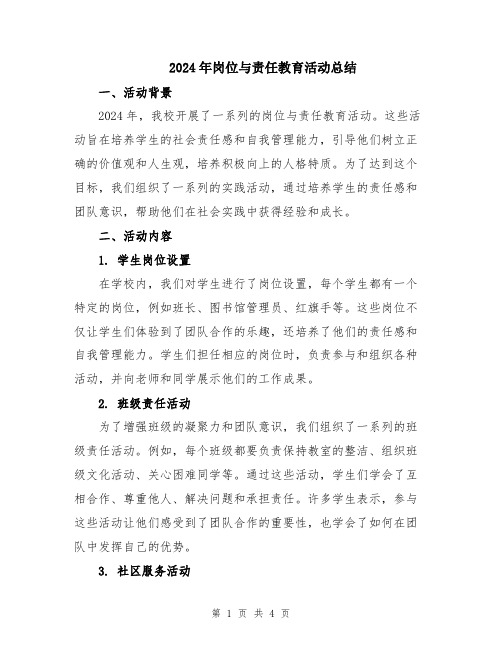 2024年岗位与责任教育活动总结

一、活动背景

2024年，我校开展了一系列的岗位与责任教育活动。这些活动旨在培养学生的社会责任感和自我管理能力，引导他们树立正确的价值观和人生观，培养积极向上的人格特质。为了达到这个目标，我们组织了一系列的实践活动，通过培养学生的责任感和团队意识，帮助他们在社会实践中获得经验和成长。

二、活动内容

1. 学生岗位设置

在学校内，我们对学生进行了岗位设置，每个学生都有一个特定的岗位，例如班长、图书馆管理员、红旗手等。这些岗位不仅让学生们体验到了团队合作的乐趣，还培养了他们的责任感和自我管理能力。学生们担任相应的岗位时，负责参与和组织各种活动，并向老师和同学展示他们的工作成果。

2. 班级责任活动

为了增强班级的凝聚力和团队意识，我们组织了一系列的班级责任活动。例如，每个班级都要负责保持教室的整洁、组织班级文化活动、关心困难同学等。通过这些活动，学生们学会了互相合作、尊重他人、解决问题和承担责任。许多学生表示，参与这些活动让他们感受到了团队合作的重要性，也学会了如何在团队中发挥自己的优势。

3. 社区服务活动

第 1 页 共 4 页